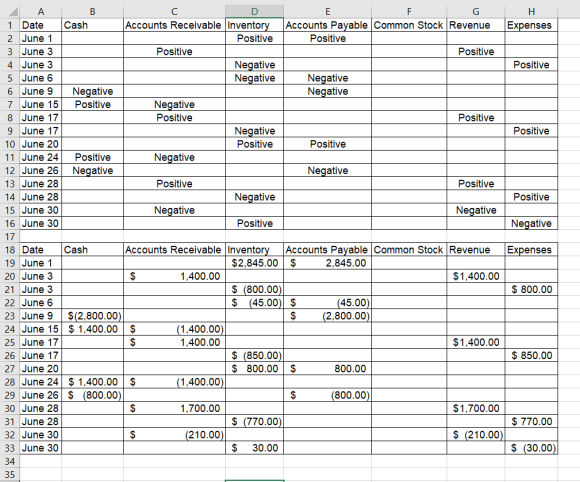 | | A | B | C | D | E | F | G | H |
|---|---|---|---|---|---|---|---|---|
| 1 | Date | Cash | Accounts Receivable | Inventory | Accounts Payable | Common Stock | Revenue | Expenses |
| 2 | June 1 | | | Positive | Positive | | | |
| 3 | June 3 | | Positive | | | | Positive | |
| 4 | June 3 | | | Negative | | | | Positive |
| 5 | June 6 | | | Negative | Negative | | | |
| 6 | June 9 | Negative | | | Negative | | | |
| 7 | June 15 | Positive | Negative | | | | | |
| 8 | June 17 | | Positive | | | | Positive | |
| 9 | June 17 | | | Negative | | | | Positive |
| 10 | June 20 | | | Positive | Positive | | | |
| 11 | June 24 | Positive | Negative | | | | | |
| 12 | June 26 | Negative | | | Negative | | | |
| 13 | June 28 | | Positive | | | | Positive | |
| 14 | June 28 | | | Negative | | | | Positive |
| 15 | June 30 | | Negative | | | | Negative | |
| 16 | June 30 | | | Positive | | | | Negative |
| 17 | | | | | | | | |
| 18 | Date | Cash | Accounts Receivable | Inventory | Accounts Payable | Common Stock | Revenue | Expenses |
| 19 | June 1 | | | $2,845.00 | $ 2,845.00 | | | |
| 20 | June 3 | | $ 1,400.00 | | | | $1,400.00 | |
| 21 | June 3 | | | $ (800.00) | | | | $ 800.00 |
| 22 | June 6 | | | $ (45.00) | $ (45.00) | | | |
| 23 | June 9 | $(2,800.00) | | | $ (2,800.00) | | | |
| 24 | June 15 | $ 1,400.00 | $ (1,400.00) | | | | | |
| 25 | June 17 | | $ 1,400.00 | | | | $1,400.00 | |
| 26 | June 17 | | | $ (850.00) | | | | $ 850.00 |
| 27 | June 20 | | | $ 800.00 | $ 800.00 | | | |
| 28 | June 24 | $ 1,400.00 | $ (1,400.00) | | | | | |
| 29 | June 26 | $ (800.00) | | | $ (800.00) | | | |
| 30 | June 28 | | $ 1,700.00 | | | | $1,700.00 | |
| 31 | June 28 | | | $ (770.00) | | | | $ 770.00 |
| 32 | June 30 | | $ (210.00) | | | | $ (210.00) | |
| 33 | June 30 | | | $ 30.00 | | | | $ (30.00) |
| 34 | | | | | | | | |
| 35 | | | | | | | | |